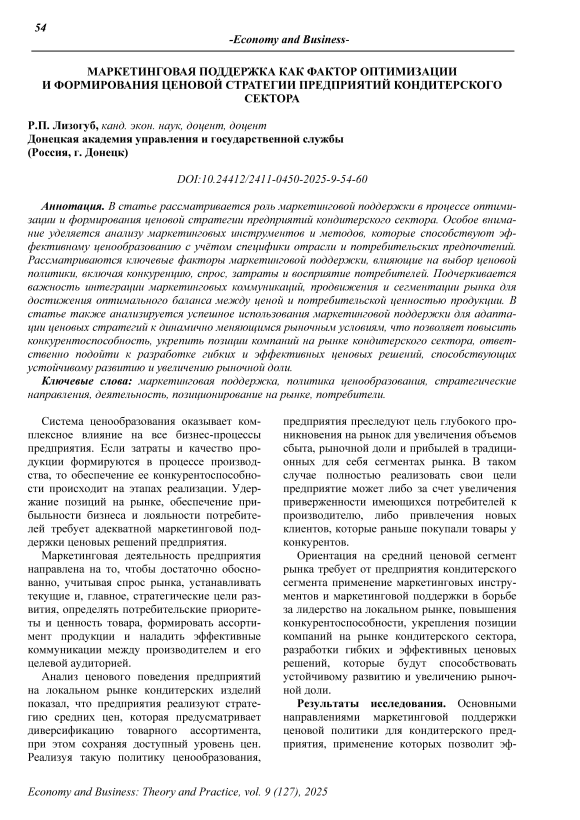 54

-Economy and Business-

МАРКЕТИНГОВАЯ ПОДДЕРЖКА КАК ФАКТОР ОПТИМИЗАЦИИ И ФОРМИРОВАНИЯ ЦЕНОВОЙ СТРАТЕГИИ ПРЕДПРИЯТИЙ КОНДИТЕРСКОГО СЕКТОРА

Р.П. Лизогуб, канд. экон. наук, доцент, доцент
Донецкая академия управления и государственной службы
(Россия, г. Донецк)

DOI:10.24412/2411-0450-2025-9-54-60

Аннотация. В статье рассматривается роль маркетинговой поддержки в процессе оптимизации и формирования ценовой стратегии предприятий кондитерского сектора. Особое внимание уделяется анализу маркетинговых инструментов и методов, которые способствуют эффективному ценообразованию с учётом специфики отрасли и потребительских предпочтений. Рассматриваются ключевые факторы маркетинговой поддержки, влияющие на выбор ценовой политики, включая конкуренцию, спрос, затраты и восприятие потребителей. Подчеркивается важность интеграции маркетинговых коммуникаций, продвижения и сегментации рынка для достижения оптимального баланса между ценой и потребительской ценностью продукции. В статье также анализируется успешное использования маркетинговой поддержки для адаптации ценовых стратегий к динамично меняющимся рыночным условиям, что позволяет повысить конкурентоспособность, укрепить позиции компаний на рынке кондитерского сектора, ответственно подойти к разработке гибких и эффективных ценовых решений, способствующих устойчивому развитию и увеличению рыночной доли.

Ключевые слова: маркетинговая поддержка, политика ценообразования, стратегические направления, деятельность, позиционирование на рынке, потребители.

Система ценообразования оказывает комплексное влияние на все бизнес-процессы предприятия. Если затраты и качество продукции формируются в процессе производства, то обеспечение ее конкурентоспособности происходит на этапах реализации. Удержание позиций на рынке, обеспечение прибыльности бизнеса и лояльности потребителей требует адекватной маркетинговой поддержки ценовых решений предприятия.

Маркетинговая деятельность предприятия направлена на то, чтобы достаточно обоснованно, учитывая спрос рынка, устанавливать текущие и, главное, стратегические цели развития, определять потребительские приоритеты и ценность товара, формировать ассортимент продукции и наладить эффективные коммуникации между производителем и его целевой аудиторией.

Анализ ценового поведения предприятий на локальном рынке кондитерских изделий показал, что предприятия реализуют стратегию средних цен, которая предусматривает диверсификацию товарного ассортимента, при этом сохраняя доступный уровень цен. Реализуя такую политику ценообразования, предприятия преследуют цель глубокого проникновения на рынок для увеличения объемов сбыта, рыночной доли и прибылей в традиционных для себя сегментах рынка. В таком случае полностью реализовать свои цели предприятие может либо за счет увеличения приверженности имеющихся потребителей к производителю, либо привлечения новых клиентов, которые раньше покупали товары у конкурентов.

Ориентация на средний ценовой сегмент рынка требует от предприятия кондитерского сегмента применение маркетинговых инструментов и маркетинговой поддержки в борьбе за лидерство на локальном рынке, повышения конкурентоспособности, укрепления позиции компаний на рынке кондитерского сектора, разработки гибких и эффективных ценовых решений, которые будут способствовать устойчивому развитию и увеличению рыночной доли.

Результаты исследования. Основными направлениями маркетинговой поддержки ценовой политики для кондитерского предприятия, применение которых позволит эф-

Economy and Business: Theory and Practice, vol. 9 (127), 2025